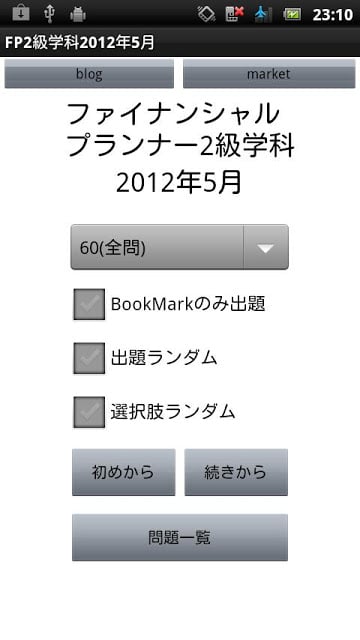 23:10

FP2級学科2012年5月

blog

market

ファイナンシャル
プランナー2級学科
2012年5月

60(全問)

BookMarkのみ出題

出題ランダム

選択肢ランダム

初めから

続きから

問題一覧